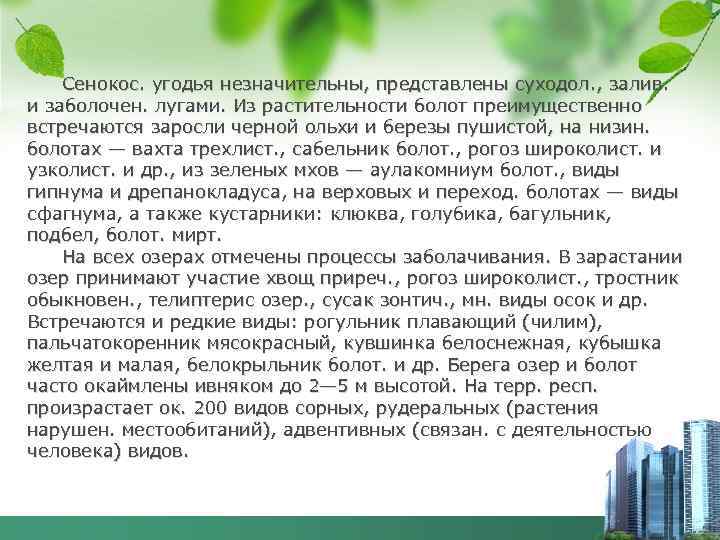 Сенокос. угодья незначительны, представлены суходол., залив. и заболочен. лугами. Из растительности болот преимущественно встречаются заросли черной ольхи и березы пушистой, на низин. болотах — вахта трехлист., сабельник болот., рогоз широколист. и узколист. и др., из зеленых мхов — аулакомниум болот., виды гипнума и дрепанокладуса, на верховых и переход. болотах — виды сфагнума, а также кустарники: клюква, голубика, багульник, подбел, болот. мирт.

На всех озерах отмечены процессы заболачивания. В зарастании озер принимают участие хвощ приреч., рогоз широколист., тростник обыкновен., телиптерис озер., сусак зонтич., мн. виды осок и др. Встречаются и редкие виды: рогульник плавающий (чилим), пальчатокоренник мясокрасный, кувшинка белоснежная, кубышка желтая и малая, белокрыльник болот. и др. Берега озер и болот часто окаймлены ивняком до 2—5 м высотой. На терр. респ. произрастает ок. 200 видов сорных, рудеральных (растения нарушен. местообитаний), адвентивных (связан. с деятельностью человека) видов.